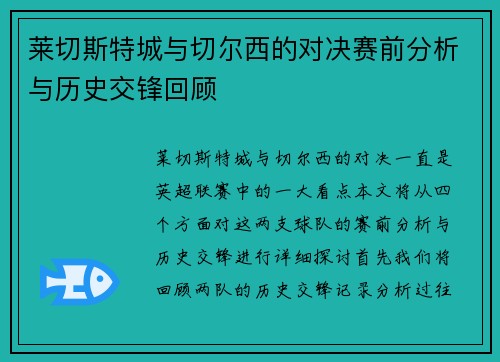 莱切斯特城与切尔西的对决赛前分析与历史交锋回顾

莱切斯特城与切尔西的对决一直是英超联赛中的一大看点本文将从四个方面对这两支球队的赛前分析与历史交锋进行详细探讨首先我们将回顾两队的历史交锋记录分析过往